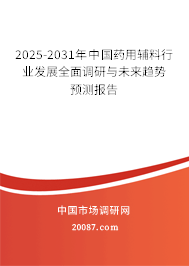 2025-2031年中国药用辅料行业发展全面调研与未来趋势预测报告

中国市场调研网

20087.com